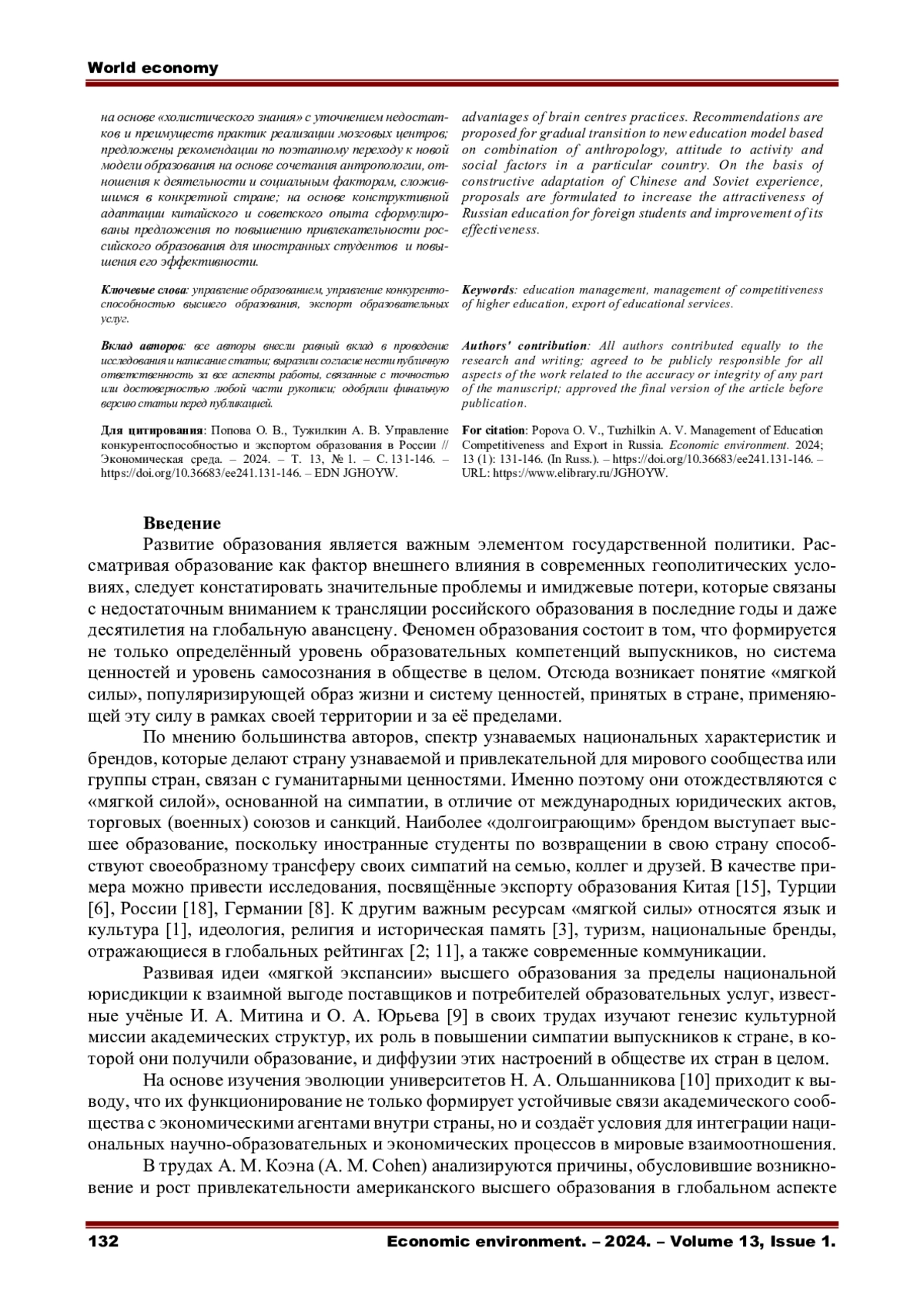 World economy

на основе «холистического знания» с уточнением недостатков и преимуществ практик реализации мозговых центров; предложены рекомендации по поэтапному переходу к новой модели образования на основе сочетания антропологии, отношения к деятельности и социальным факторам, сложившимся в конкретной стране; на основе конструктивной адаптации китайского и советского опыта сформулированы предложения по повышению привлекательности российского образования для иностранных студентов и повышения его эффективности.

Ключевые слова: управление образованием, управление конкурентоспособностью высшего образования, экспорт образовательных услуг.

Вклад авторов: все авторы внесли равный вклад в проведение исследования и написание статьи; выразили согласие нести публичную ответственность за все аспекты работы, связанные с точностью или достоверностью любой части рукописи; одобрили финальную версию статьи перед публикацией.

Для цитирования: Попова О. В., Тужилкин А. В. Управление конкурентоспособностью и экспортом образования в России // Экономическая среда. – 2024. – Т. 13, № 1. – С. 131-146. – https://doi.org/10.36683/ee241.131-146. – EDN JGHOYW.

advantages of brain centres practices. Recommendations are proposed for gradual transition to new education model based on combination of anthropology, attitude to activity and social factors in a particular country. On the basis of constructive adaptation of Chinese and Soviet experience, proposals are formulated to increase the attractiveness of Russian education for foreign students and improvement of its effectiveness.

Keywords: education management, management of competitiveness of higher education, export of educational services.

Authors' contribution: All authors contributed equally to the research and writing; agreed to be publicly responsible for all aspects of the work related to the accuracy or integrity of any part of the manuscript; approved the final version of the article before publication.

For citation: Popova O. V., Tuzhilkin A. V. Management of Education Competitiveness and Export in Russia. Economic environment. 2024; 13 (1): 131-146. (In Russ.). – https://doi.org/10.36683/ee241.131-146. – URL: https://www.elibrary.ru/JGHOYW.

Введение
Развитие образования является важным элементом государственной политики. Рассматривая образование как фактор внешнего влияния в современных геополитических условиях, следует констатировать значительные проблемы и имиджевые потери, которые связаны с недостаточным вниманием к трансляции российского образования в последние годы и даже десятилетия на глобальную авансцену. Феномен образования состоит в том, что формируется не только определённый уровень образовательных компетенций выпускников, но система ценностей и уровень самосознания в обществе в целом. Отсюда возникает понятие «мягкой силы», популяризирующей образ жизни и систему ценностей, принятых в стране, применяющей эту силу в рамках своей территории и за её пределами.

По мнению большинства авторов, спектр узнаваемых национальных характеристик и брендов, которые делают страну узнаваемой и привлекательной для мирового сообщества или группы стран, связан с гуманитарными ценностями. Именно поэтому они отождествляются с «мягкой силой», основанной на симпатии, в отличие от международных юридических актов, торговых (военных) союзов и санкций. Наиболее «долгоиграющим» брендом выступает высшее образование, поскольку иностранные студенты по возвращении в свою страну способствуют своеобразному трансферу своих симпатий на семью, коллег и друзей. В качестве примера можно привести исследования, посвящённые экспорту образования Китая [15], Турции [6], России [18], Германии [8]. К другим важным ресурсам «мягкой силы» относятся язык и культура [1], идеология, религия и историческая память [3], туризм, национальные бренды, отражающиеся в глобальных рейтингах [2; 11], а также современные коммуникации.

Развивая идеи «мягкой экспансии» высшего образования за пределы национальной юрисдикции к взаимной выгоде поставщиков и потребителей образовательных услуг, известные учёные И. А. Митина и О. А. Юрьева [9] в своих трудах изучают генезис культурной миссии академических структур, их роль в повышении симпатии выпускников к стране, в которой они получили образование, и диффузии этих настроений в обществе их стран в целом.

На основе изучения эволюции университетов Н. А. Ольшанникова [10] приходит к выводу, что их функционирование не только формирует устойчивые связи академического сообщества с экономическими агентами внутри страны, но и создаёт условия для интеграции национальных научно-образовательных и экономических процессов в мировые взаимоотношения.

В трудах А. М. Коэна (A. M. Cohen) анализируются причины, обусловившие возникновение и рост привлекательности американского высшего образования в глобальном аспекте

132 Economic environment. – 2024. – Volume 13, Issue 1.